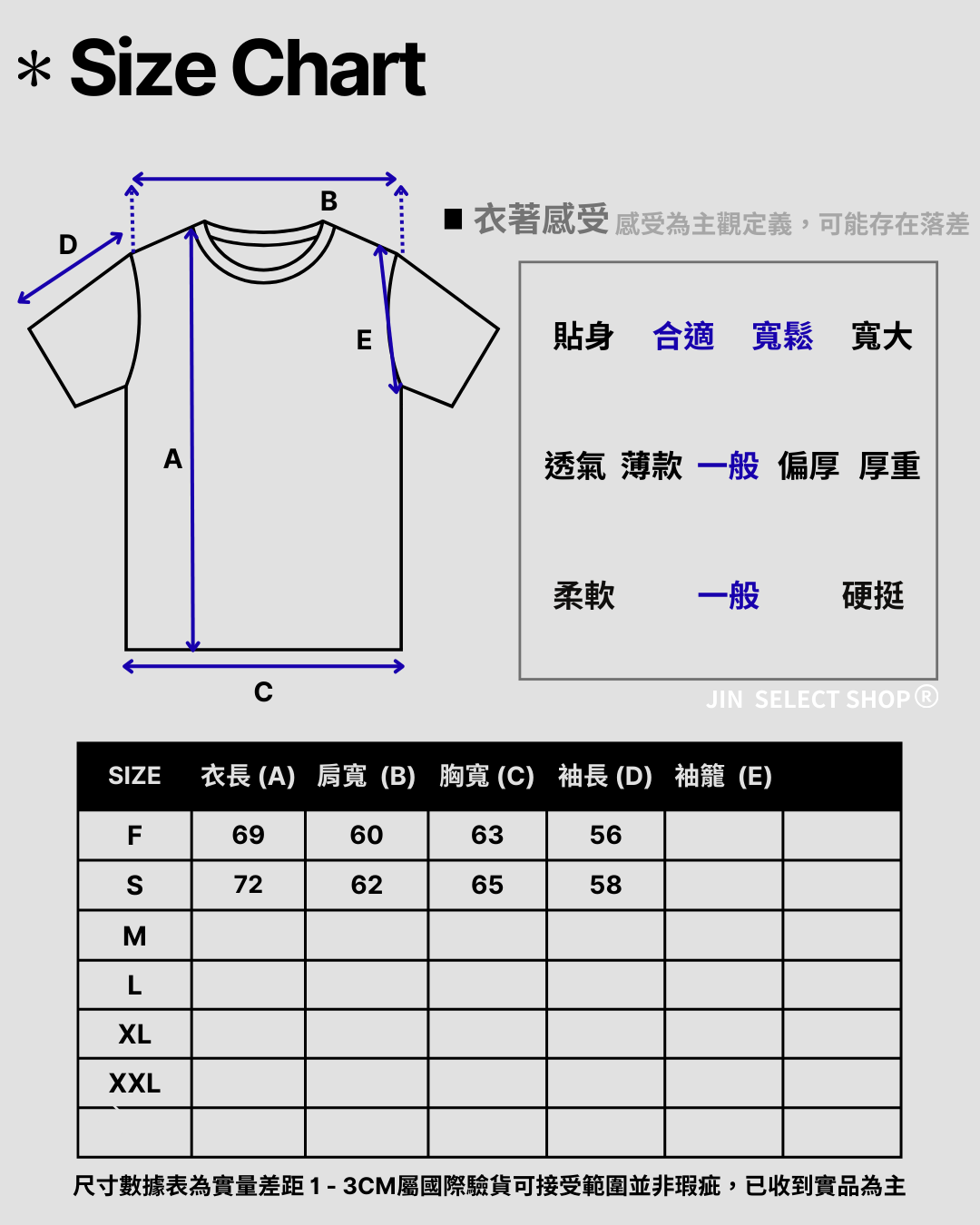 ＊ Size Chart

D

B

E

A

C

■ 衣著感受 感受為主觀定義，可能存在落差

貼身 合適 寬鬆 寬大

透氣 薄款 一般 偏厚 厚重

柔軟 一般 硬挺

JIN SELECT SHOP®

| SIZE | 衣長 (A) | 肩寬 (B) | 胸寬 (C) | 袖長 (D) | 袖籠 (E) | |
|---|---|---|---|---|---|---|
| F | 69 | 60 | 63 | 56 | | |
| S | 72 | 62 | 65 | 58 | | |
| M | | | | | | |
| L | | | | | | |
| XL | | | | | | |
| XXL | | | | | | |
| | | | | | | |

尺寸數據表為實量差距 1 - 3CM屬國際驗貨可接受範圍並非瑕疵，已收到實品為主